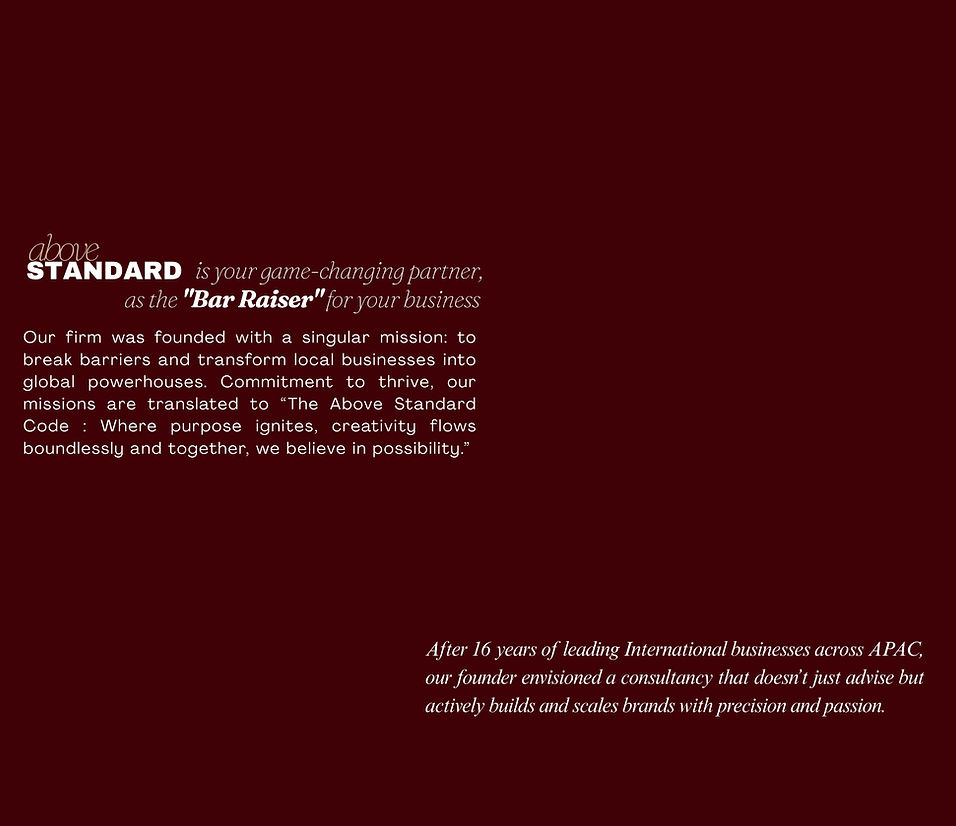 above STANDARD is your game-changing partner, as the "Bar Raiser" for your business

Our firm was founded with a singular mission: to break barriers and transform local businesses into global powerhouses. Commitment to thrive, our missions are translated to “The Above Standard Code : Where purpose ignites, creativity flows boundlessly and together, we believe in possibility.”

After 16 years of leading International businesses across APAC, our founder envisioned a consultancy that doesn't just advise but actively builds and scales brands with precision and passion.